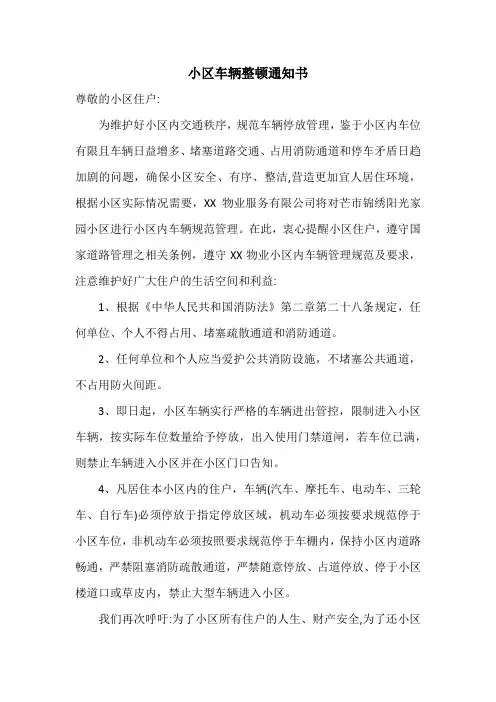 小区车辆整顿通知书

尊敬的小区住户:

为维护好小区内交通秩序，规范车辆停放管理，鉴于小区内车位有限且车辆日益增多、堵塞道路交通、占用消防通道和停车矛盾日趋加剧的问题，确保小区安全、有序、整洁,营造更加宜人居住环境，根据小区实际情况需要，XX 物业服务有限公司将对芒市锦绣阳光家园小区进行小区内车辆规范管理。在此，衷心提醒小区住户，遵守国家道路管理之相关条例，遵守 XX 物业小区内车辆管理规范及要求，注意维护好广大住户的生活空间和利益:

1、根据《中华人民共和国消防法》第二章第二十八条规定，任何单位、个人不得占用、堵塞疏散通道和消防通道。

2、任何单位和个人应当爱护公共消防设施，不堵塞公共通道，不占用防火间距。

3、即日起，小区车辆实行严格的车辆进出管控，限制进入小区车辆，按实际车位数量给予停放，出入使用门禁道闸，若车位已满，则禁止车辆进入小区并在小区门口告知。

4、凡居住本小区内的住户，车辆(汽车、摩托车、电动车、三轮车、自行车)必须停放于指定停放区域，机动车必须按要求规范停于小区车位，非机动车必须按照要求规范停于车棚内，保持小区内道路畅通，严禁阻塞消防疏散通道，严禁随意停放、占道停放、停于小区楼道口或草皮内，禁止大型车辆进入小区。

我们再次呼吁:为了小区所有住户的人生、财产安全,为了还小区